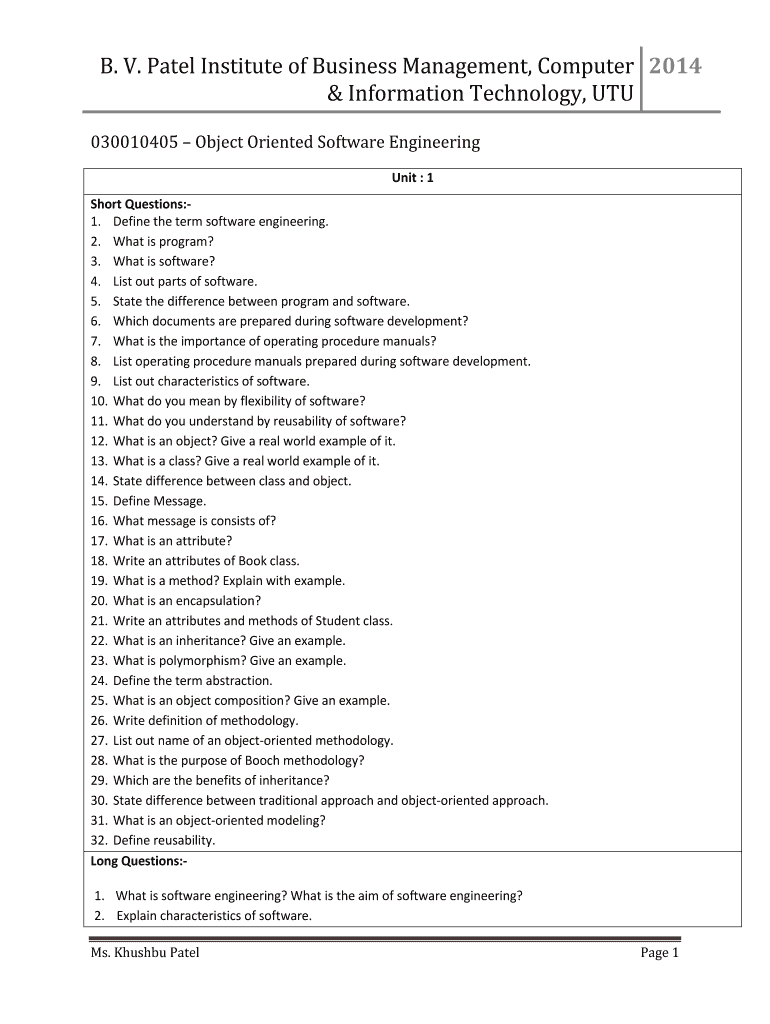 B. V. Patel Institute of Business Management, Computer & Information Technology, UTU

2014

030010405 – Object Oriented Software Engineering

Unit : 1

Short Questions:-
1. Define the term software engineering.
2. What is program?
3. What is software?
4. List out parts of software.
5. State the difference between program and software.
6. Which documents are prepared during software development?
7. What is the importance of operating procedure manuals?
8. List operating procedure manuals prepared during software development.
9. List out characteristics of software.
10. What do you mean by flexibility of software?
11. What do you understand by reusability of software?
12. What is an object? Give a real world example of it.
13. What is a class? Give a real world example of it.
14. State difference between class and object.
15. Define Message.
16. What message is consists of?
17. What is an attribute?
18. Write an attributes of Book class.
19. What is a method? Explain with example.
20. What is an encapsulation?
21. Write an attributes and methods of Student class.
22. What is an inheritance? Give an example.
23. What is polymorphism? Give an example.
24. Define the term abstraction.
25. What is an object composition? Give an example.
26. Write definition of methodology.
27. List out name of an object-oriented methodology.
28. What is the purpose of Booch methodology?
29. Which are the benefits of inheritance?
30. State difference between traditional approach and object-oriented approach.
31. What is an object-oriented modeling?
32. Define reusability.

Long Questions:-

1. What is software engineering? What is the aim of software engineering?
2. Explain characteristics of software.

Ms. Khushbu Patel

Page 1